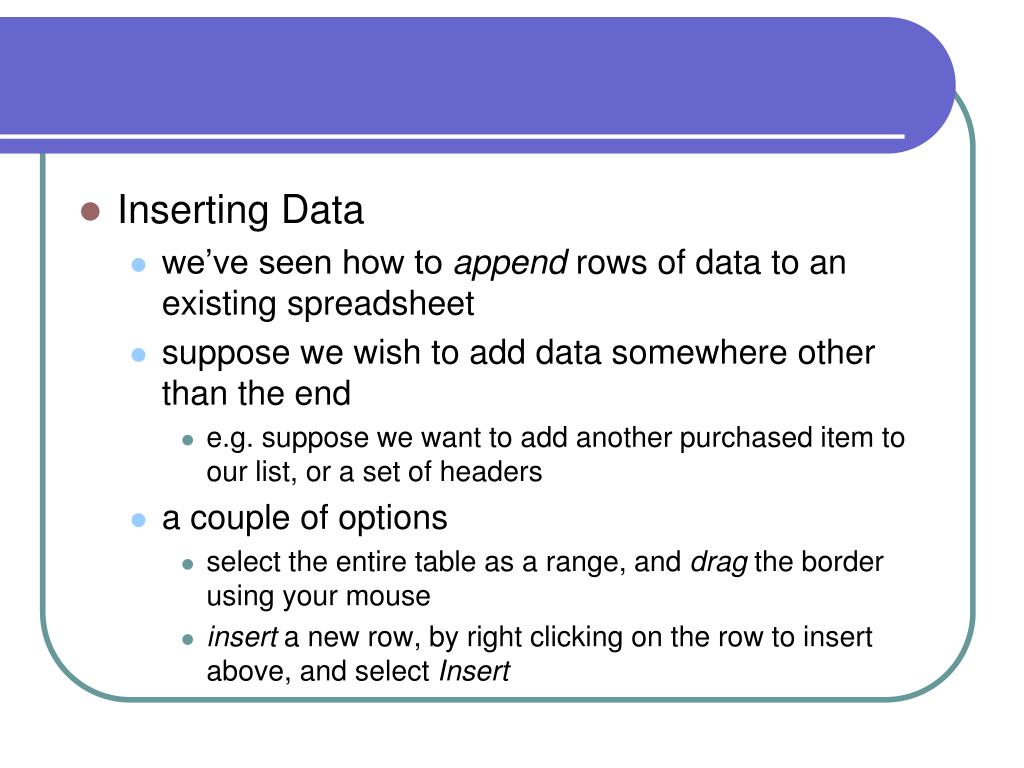 Inserting Data

we’ve seen how to append rows of data to an existing spreadsheet

suppose we wish to add data somewhere other than the end

e.g. suppose we want to add another purchased item to our list, or a set of headers

a couple of options

select the entire table as a range, and drag the border using your mouse

insert a new row, by right clicking on the row to insert above, and select Insert